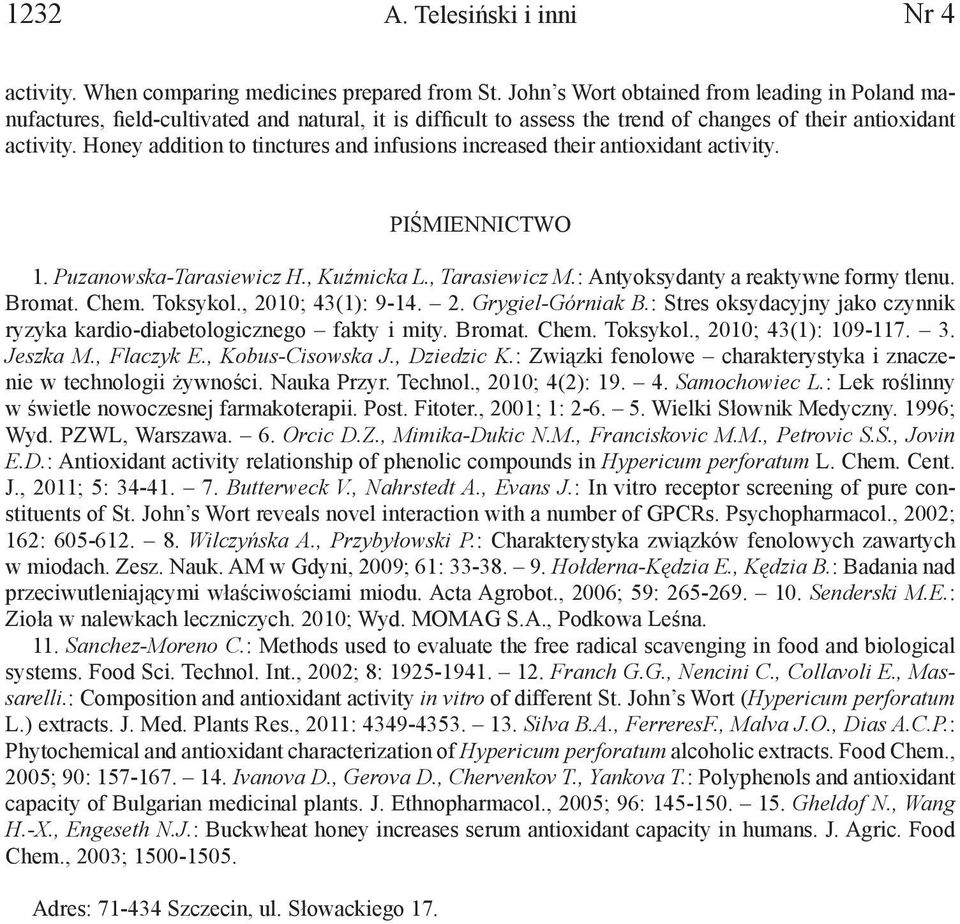 1232 A. Telesiński i inni Nr 4

activity. When comparing medicines prepared from St. John's Wort obtained from leading in Poland manufactures, field-cultivated and natural, it is difficult to assess the trend of changes of their antioxidant activity. Honey addition to tinctures and infusions increased their antioxidant activity.

PIŚMIENNICTWO

1. Puzanowska-Tarasiewicz H., Kuźmicka L., Tarasiewicz M.: Antyoksydanty a reaktywne formy tlenu. Bromat. Chem. Toksykol., 2010; 43(1): 9-14. – 2. Grygiel-Górniak B.: Stres oksydacyjny jako czynnik ryzyka kardio-diabetologicznego – fakty i mity. Bromat. Chem. Toksykol., 2010; 43(1): 109-117. – 3. Jeszka M., Flaczyk E., Kobus-Cisowska J., Dziedzic K.: Związki fenolowe – charakterystyka i znaczenie w technologii żywności. Nauka Przyr. Technol., 2010; 4(2): 19. – 4. Samochowiec L.: Lek roślinny w świetle nowoczesnej farmakoterapii. Post. Fitoter., 2001; 1: 2-6. – 5. Wielki Słownik Medyczny. 1996; Wyd. PZWL, Warszawa. – 6. Orcic D.Z., Mimika-Dukic N.M., Franciskovic M.M., Petrovic S.S., Jovin E.D.: Antioxidant activity relationship of phenolic compounds in Hypericum perforatum L. Chem. Cent. J., 2011; 5: 34-41. – 7. Butterweck V., Nahrstedt A., Evans J.: In vitro receptor screening of pure constituents of St. John's Wort reveals novel interaction with a number of GPCRs. Psychopharmacol., 2002; 162: 605-612. – 8. Wilczyńska A., Przybyłowski P.: Charakterystyka związków fenolowych zawartych w miodach. Zesz. Nauk. AM w Gdyni, 2009; 61: 33-38. – 9. Hołderna-Kędzia E., Kędzia B.: Badania nad przeciwutleniającymi właściwościami miodu. Acta Agrobot., 2006; 59: 265-269. – 10. Senderski M.E.: Zioła w nalewkach leczniczych. 2010; Wyd. MOMAG S.A., Podkowa Leśna.

11. Sanchez-Moreno C.: Methods used to evaluate the free radical scavenging in food and biological systems. Food Sci. Technol. Int., 2002; 8: 1925-1941. – 12. Franch G.G., Nencini C., Collavoli E., Massarelli.: Composition and antioxidant activity in vitro of different St. John's Wort (Hypericum perforatum L.) extracts. J. Med. Plants Res., 2011: 4349-4353. – 13. Silva B.A., FerreresF., Malva J.O., Dias A.C.P.: Phytochemical and antioxidant characterization of Hypericum perforatum alcoholic extracts. Food Chem., 2005; 90: 157-167. – 14. Ivanova D., Gerova D., Chervenkov T., Yankova T.: Polyphenols and antioxidant capacity of Bulgarian medicinal plants. J. Ethnopharmacol., 2005; 96: 145-150. – 15. Gheldof N., Wang H.-X., Engeseth N.J.: Buckwheat honey increases serum antioxidant capacity in humans. J. Agric. Food Chem., 2003; 1500-1505.

Adres: 71-434 Szczecin, ul. Słowackiego 17.